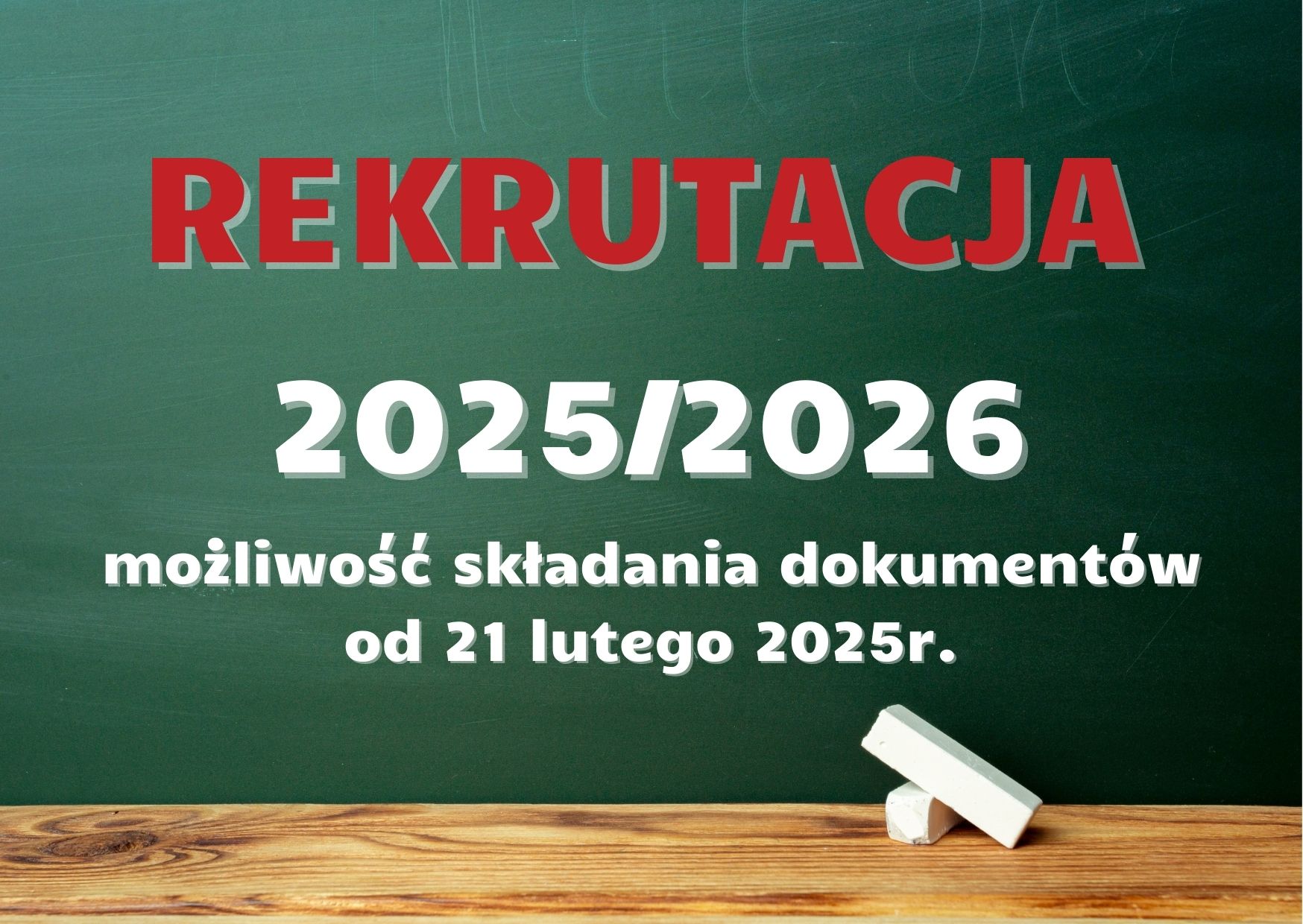 REKRUTACJA

2025/2026

możliwość składania dokumentów od 21 lutego 2025r.